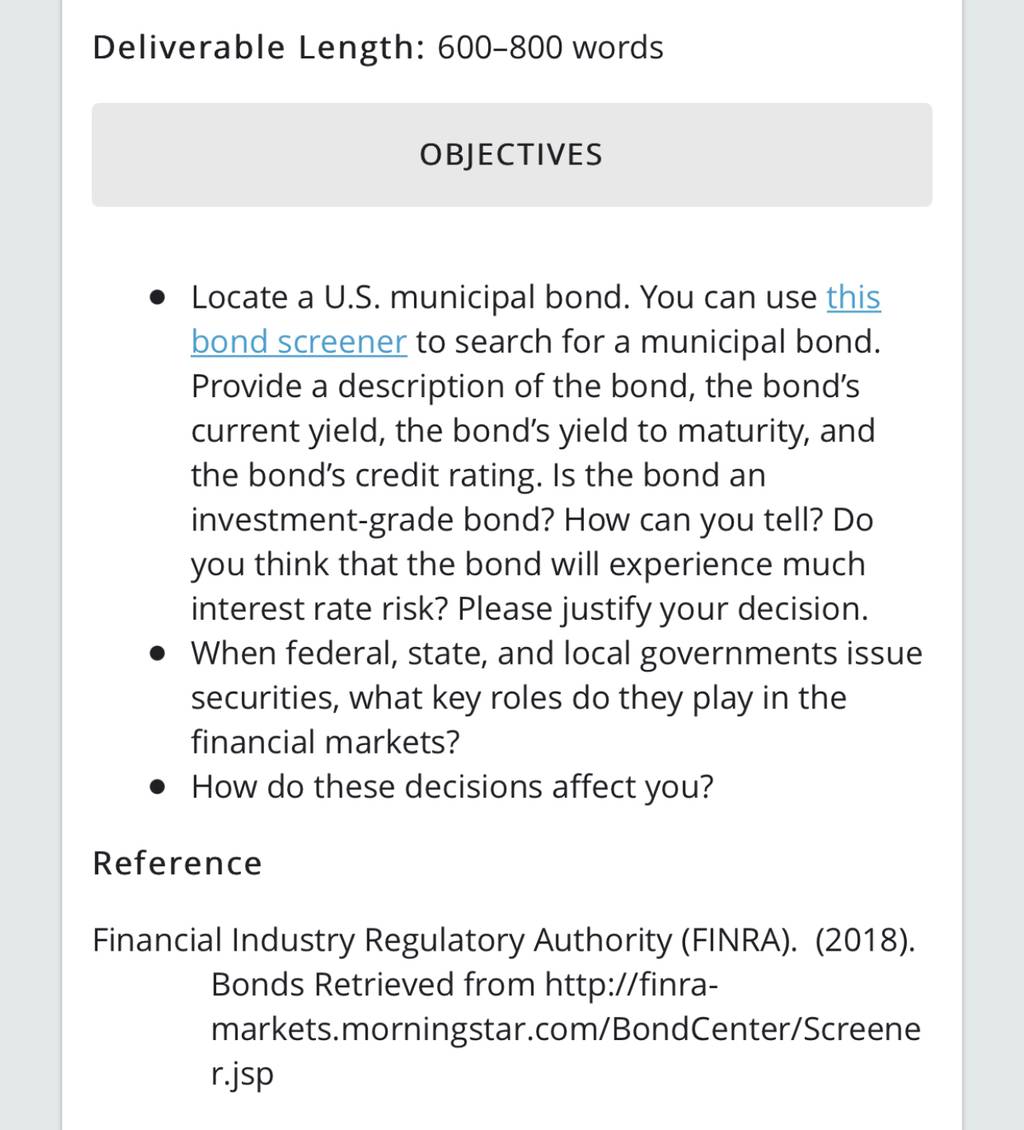 Deliverable Length: 600–800 words

OBJECTIVES

- Locate a U.S. municipal bond. You can use this bond screener to search for a municipal bond. Provide a description of the bond, the bond's current yield, the bond's yield to maturity, and the bond's credit rating. Is the bond an investment-grade bond? How can you tell? Do you think that the bond will experience much interest rate risk? Please justify your decision.
- When federal, state, and local governments issue securities, what key roles do they play in the financial markets?
- How do these decisions affect you?

Reference

Financial Industry Regulatory Authority (FINRA). (2018). Bonds Retrieved from http://finra-markets.morningstar.com/BondCenter/Screener.jsp